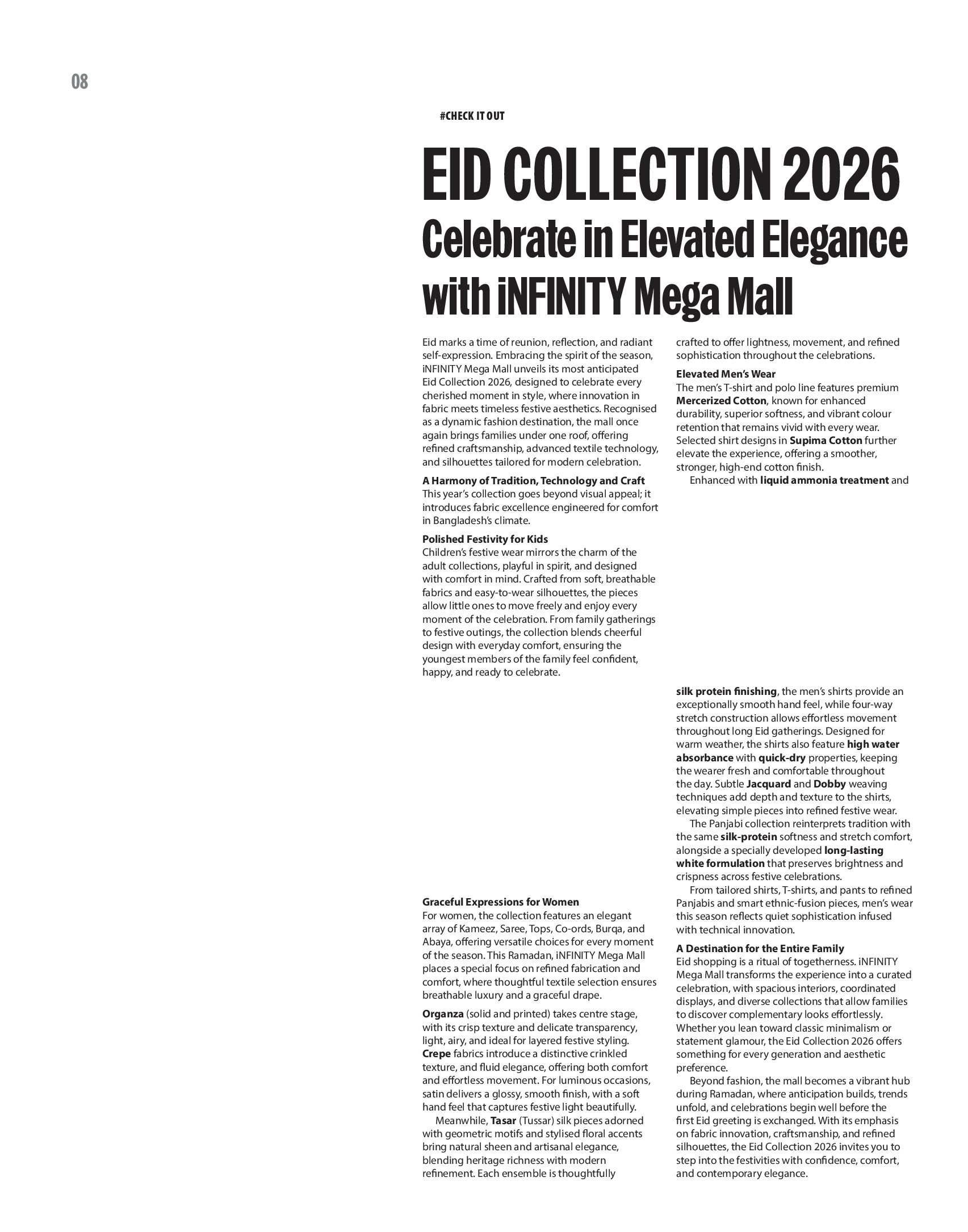 08

#CHECK IT OUT

EID COLLECTION 2026

Celebrate in Elevated Elegance with iNFINITY Mega Mall

Eid marks a time of reunion, reflection, and radiant self-expression. Embracing the spirit of the season, iNFINITY Mega Mall unveils its most anticipated Eid Collection 2026, designed to celebrate every cherished moment in style, where innovation in fabric meets timeless festive aesthetics. Recognised as a dynamic fashion destination, the mall once again brings families under one roof, offering refined craftsmanship, advanced textile technology, and silhouettes tailored for modern celebration.

A Harmony of Tradition, Technology and Craft
This year's collection goes beyond visual appeal; it introduces fabric excellence engineered for comfort in Bangladesh's climate.

Polished Festivity for Kids
Children's festive wear mirrors the charm of the adult collections, playful in spirit, and designed with comfort in mind. Crafted from soft, breathable fabrics and easy-to-wear silhouettes, the pieces allow little ones to move freely and enjoy every moment of the celebration. From family gatherings to festive outings, the collection blends cheerful design with everyday comfort, ensuring the youngest members of the family feel confident, happy, and ready to celebrate.

Graceful Expressions for Women
For women, the collection features an elegant array of Kameez, Saree, Tops, Co-ords, Burqa, and Abaya, offering versatile choices for every moment of the season. This Ramadan, iNFINITY Mega Mall places a special focus on refined fabrication and comfort, where thoughtful textile selection ensures breathable luxury and a graceful drape.

Organza (solid and printed) takes centre stage, with its crisp texture and delicate transparency, light, airy, and ideal for layered festive styling. Crepe fabrics introduce a distinctive crinkled texture, and fluid elegance, offering both comfort and effortless movement. For luminous occasions, satin delivers a glossy, smooth finish, with a soft hand feel that captures festive light beautifully.

Meanwhile, Tasar (Tussar) silk pieces adorned with geometric motifs and stylised floral accents bring natural sheen and artisanal elegance, blending heritage richness with modern refinement. Each ensemble is thoughtfully crafted to offer lightness, movement, and refined sophistication throughout the celebrations.

Elevated Men's Wear
The men's T-shirt and polo line features premium Mercerized Cotton, known for enhanced durability, superior softness, and vibrant colour retention that remains vivid with every wear. Selected shirt designs in Supima Cotton further elevate the experience, offering a smoother, stronger, high-end cotton finish.

Enhanced with liquid ammonia treatment and silk protein finishing, the men's shirts provide an exceptionally smooth hand feel, while four-way stretch construction allows effortless movement throughout long Eid gatherings. Designed for warm weather, the shirts also feature high water absorbance with quick-dry properties, keeping the wearer fresh and comfortable throughout the day. Subtle Jacquard and Dobby weaving techniques add depth and texture to the shirts, elevating simple pieces into refined festive wear.

The Panjabi collection reinterprets tradition with the same silk-protein softness and stretch comfort, alongside a specially developed long-lasting white formulation that preserves brightness and crispness across festive celebrations.

From tailored shirts, T-shirts, and pants to refined Panjabis and smart ethnic-fusion pieces, men's wear this season reflects quiet sophistication infused with technical innovation.

A Destination for the Entire Family
Eid shopping is a ritual of togetherness. iNFINITY Mega Mall transforms the experience into a curated celebration, with spacious interiors, coordinated displays, and diverse collections that allow families to discover complementary looks effortlessly. Whether you lean toward classic minimalism or statement glamour, the Eid Collection 2026 offers something for every generation and aesthetic preference.

Beyond fashion, the mall becomes a vibrant hub during Ramadan, where anticipation builds, trends unfold, and celebrations begin well before the first Eid greeting is exchanged. With its emphasis on fabric innovation, craftsmanship, and refined silhouettes, the Eid Collection 2026 invites you to step into the festivities with confidence, comfort, and contemporary elegance.